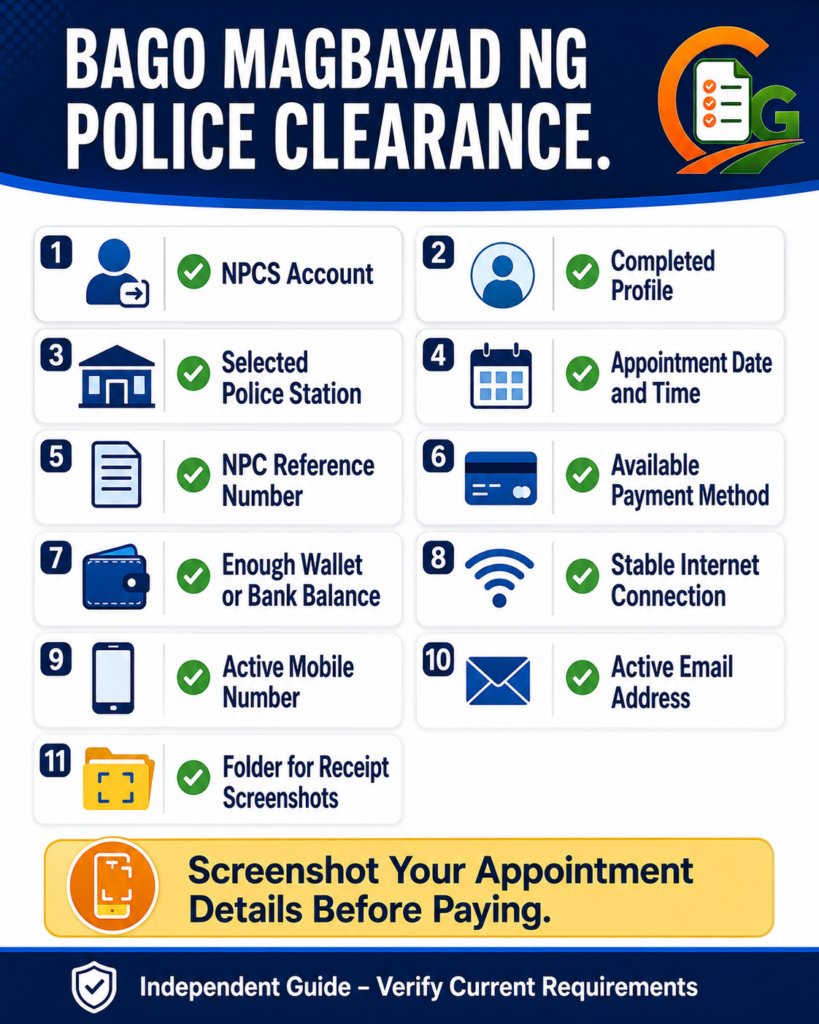 BAGO MAGBAYAD NG POLICE CLEARANCE.

G

1 NPCS Account

2 Completed Profile

3 Selected Police Station

4 Appointment Date and Time

5 NPC Reference Number

6 Available Payment Method

7 Enough Wallet or Bank Balance

8 Stable Internet Connection

9 Active Mobile Number

10 Active Email Address

11 Folder for Receipt Screenshots

Screenshot Your Appointment Details Before Paying.

Independent Guide – Verify Current Requirements